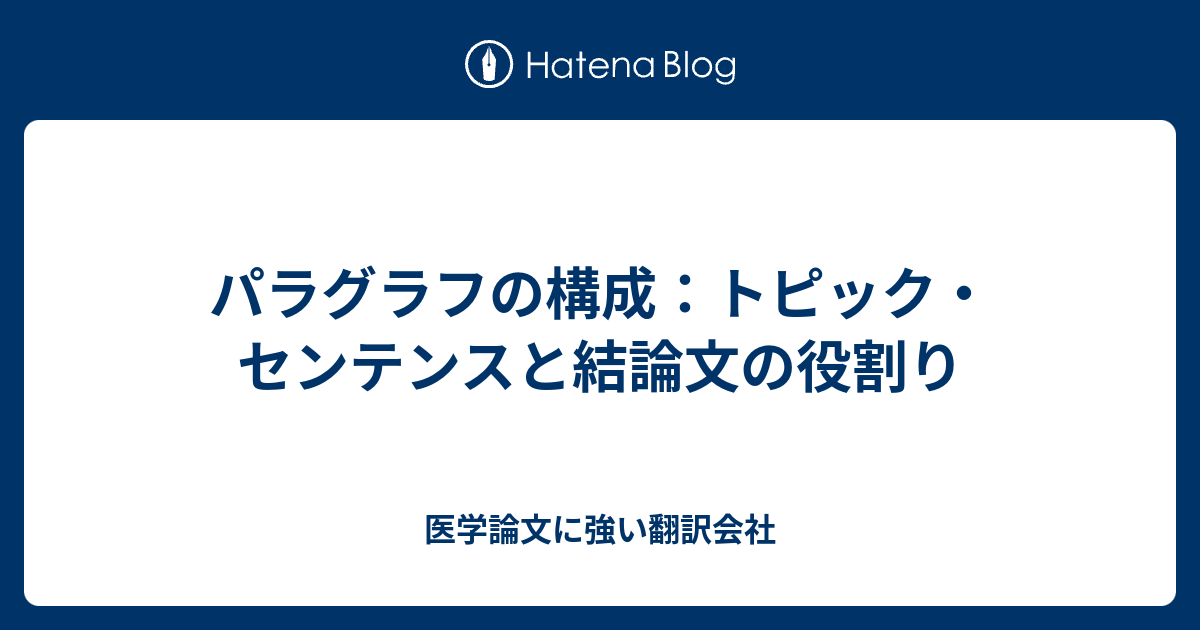 Hatena Blog

パラグラフの構成：トピック・センテンスと結論文の役割り

医学論文に強い翻訳会社